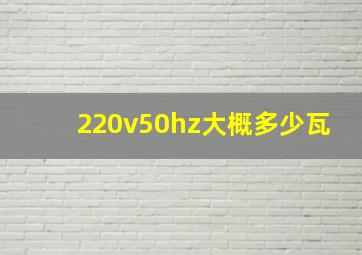 220v50hz大概多少瓦